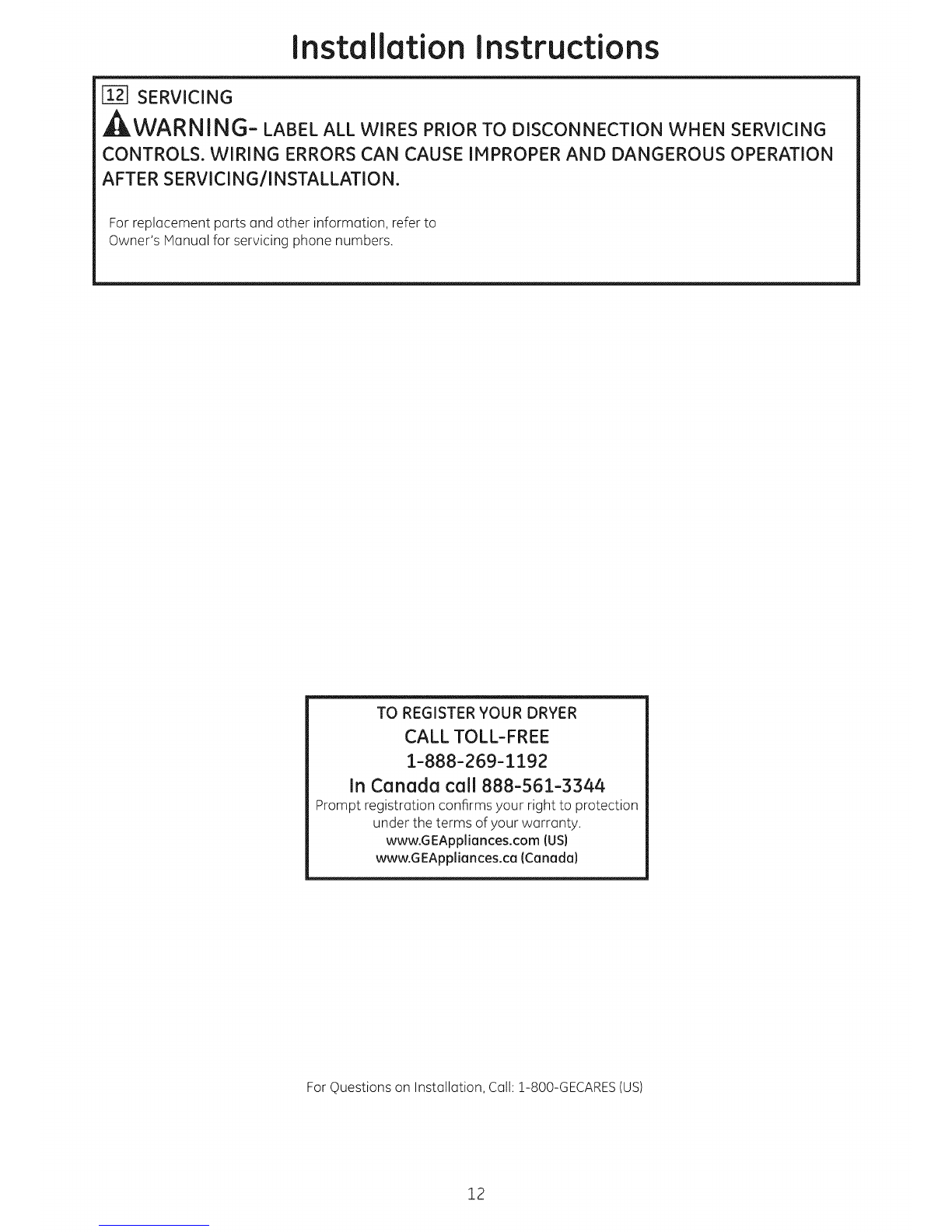 Installation Instructions

12 SERVICING

WARNING- LABEL ALL WIRES PRIOR TO DISCONNECTION WHEN SERVICING CONTROLS. WIRING ERRORS CAN CAUSE IMPROPER AND DANGEROUS OPERATION AFTER SERVICING/INSTALLATION.

For replacement parts and other information, refer to Owner's Manual for servicing phone numbers.

TO REGISTER YOUR DRYER
CALL TOLL-FREE
1-888-269-1192
In Canada call 888-561-3344
Prompt registration confirms your right to protection under the terms of your warranty.
www.GEAppliances.com (US)
www.GEAppliances.ca (Canada)

For Questions on Installation, Call: 1-800-GECARES (US)

12